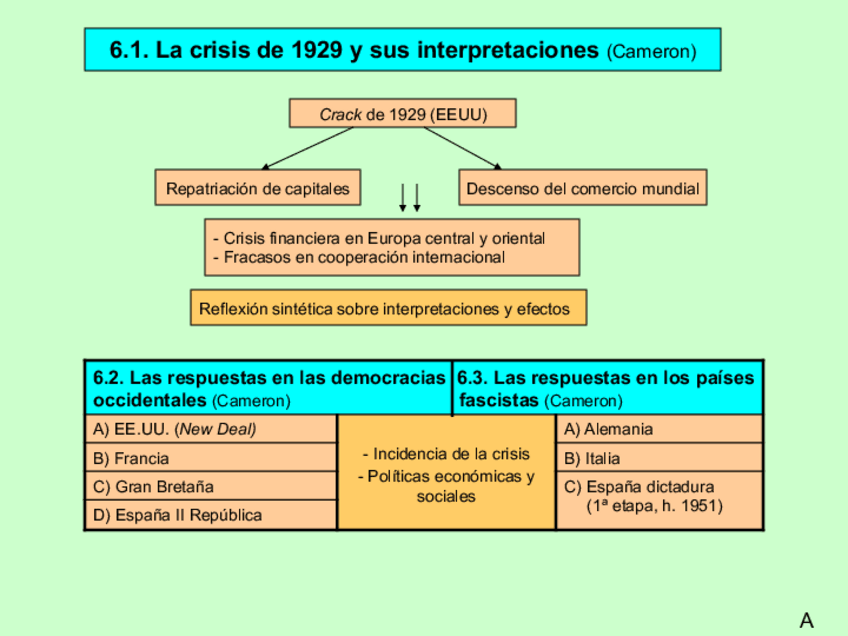 6.1. La crisis de 1929 y sus interpretaciones (Cameron)

Crack de 1929 (EEUU)

Repatriación de capitales

Descenso del comercio mundial

- Crisis financiera en Europa central y oriental
- Fracasos en cooperación internacional

Reflexión sintética sobre interpretaciones y efectos

6.2. Las respuestas en las democracias occidentales (Cameron)

A) EE.UU. (New Deal)
B) Francia
C) Gran Bretaña
D) España II República

- Incidencia de la crisis
- Políticas económicas y sociales

6.3. Las respuestas en los países fascistas (Cameron)

A) Alemania
B) Italia
C) España dictadura (1ª etapa, h. 1951)

A